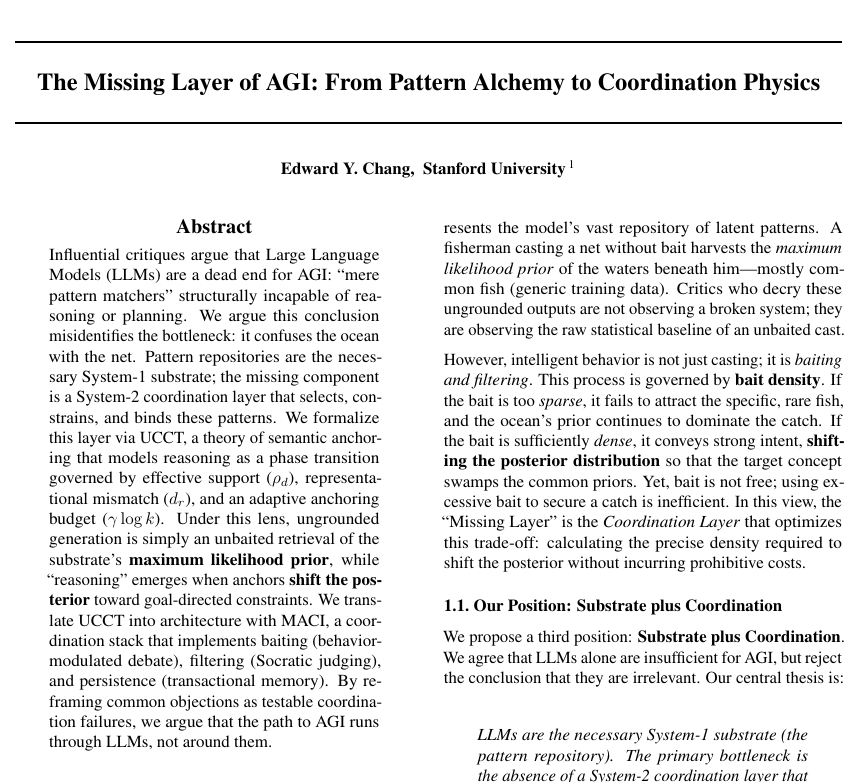 The Missing Layer of AGI: From Pattern Alchemy to Coordination Physics

Edward Y. Chang, Stanford University $^1$

Abstract

Influential critiques argue that Large Language Models (LLMs) are a dead end for AGI: "mere pattern matchers" structurally incapable of reasoning or planning. We argue this conclusion misidentifies the bottleneck: it confuses the ocean with the net. Pattern repositories are the necessary System-1 substrate; the missing component is a System-2 coordination layer that selects, constrains, and binds these patterns. We formalize this layer via UCCT, a theory of semantic anchoring that models reasoning as a phase transition governed by effective support ($\rho_d$), representational mismatch ($d_r$), and an adaptive anchoring budget ($\gamma \log k$). Under this lens, ungrounded generation is simply an unbaited retrieval of the substrate's maximum likelihood prior, while "reasoning" emerges when anchors shift the posterior toward goal-directed constraints. We translate UCCT into architecture with MACI, a coordination stack that implements baiting (behavior-modulated debate), filtering (Socratic judging), and persistence (transactional memory). By reframing common objections as testable coordination failures, we argue that the path to AGI runs through LLMs, not around them.

resents the model's vast repository of latent patterns. A fisherman casting a net without bait harvests the maximum likelihood prior of the waters beneath him—mostly common fish (generic training data). Critics who decry these ungrounded outputs are not observing a broken system; they are observing the raw statistical baseline of an unbaited cast.

However, intelligent behavior is not just casting; it is baiting and filtering. This process is governed by bait density. If the bait is too sparse, it fails to attract the specific, rare fish, and the ocean's prior continues to dominate the catch. If the bait is sufficiently dense, it conveys strong intent, shifting the posterior distribution so that the target concept swamps the common priors. Yet, bait is not free; using excessive bait to secure a catch is inefficient. In this view, the "Missing Layer" is the Coordination Layer that optimizes this trade-off: calculating the precise density required to shift the posterior without incurring prohibitive costs.

1.1. Our Position: Substrate plus Coordination

We propose a third position: Substrate plus Coordination. We agree that LLMs alone are insufficient for AGI, but reject the conclusion that they are irrelevant. Our central thesis is:

LLMs are the necessary System-1 substrate (the pattern repository). The primary bottleneck is the absence of a System-2 coordination layer that